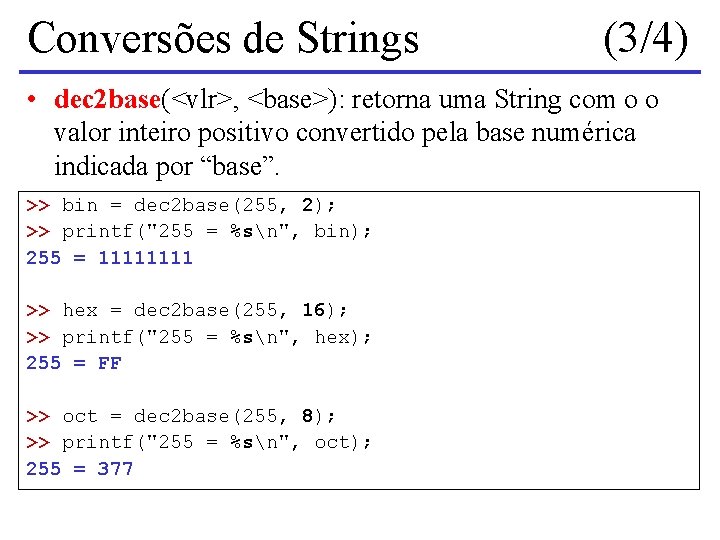 Conversões de Strings (3/4)

• dec2base(<vlr>, <base>): retorna uma String com o o valor inteiro positivo convertido pela base numérica indicada por “base”.

>> bin = dec2base(255, 2);
>> printf("255 = %s\n", bin);
255 = 11111111

>> hex = dec2base(255, 16);
>> printf("255 = %s\n", hex);
255 = FF

>> oct = dec2base(255, 8);
>> printf("255 = %s\n", oct);
255 = 377